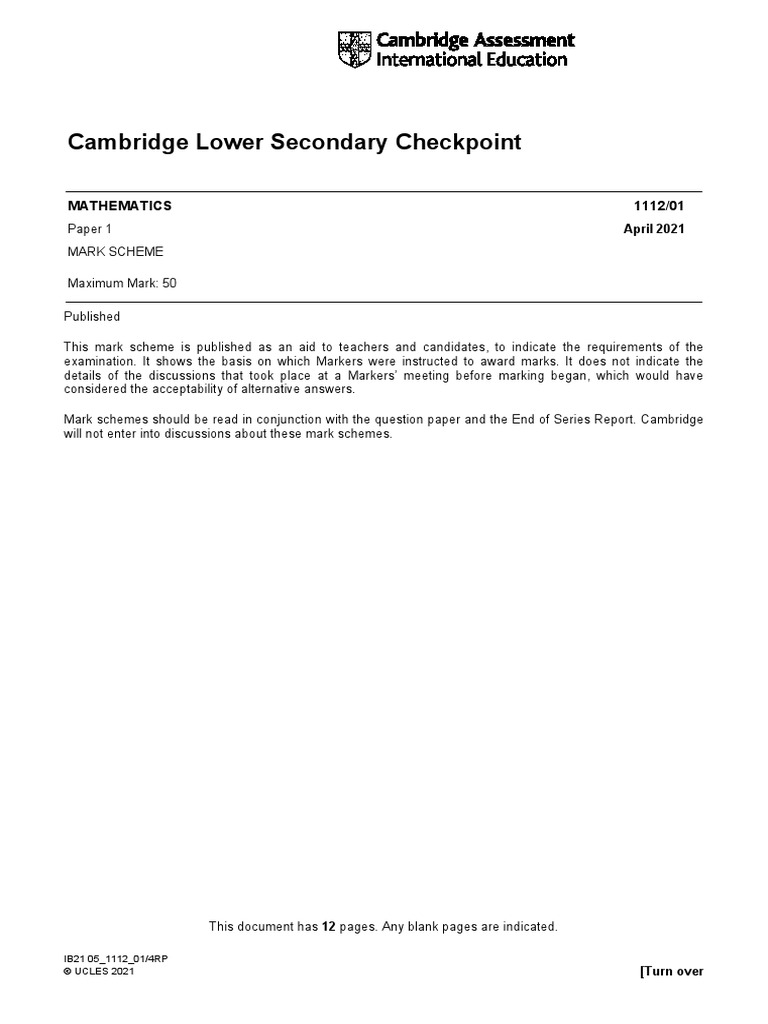 Cambridge Assessment International Education

Cambridge Lower Secondary Checkpoint

MATHEMATICS 1112/01

Paper 1 April 2021

MARK SCHEME

Maximum Mark: 50

Published

This mark scheme is published as an aid to teachers and candidates, to indicate the requirements of the examination. It shows the basis on which Markers were instructed to award marks. It does not indicate the details of the discussions that took place at a Markers' meeting before marking began, which would have considered the acceptability of alternative answers.

Mark schemes should be read in conjunction with the question paper and the End of Series Report. Cambridge will not enter into discussions about these mark schemes.

This document has 12 pages. Any blank pages are indicated.

IB21 05_1112_01/4RP
© UCLES 2021

[Turn over